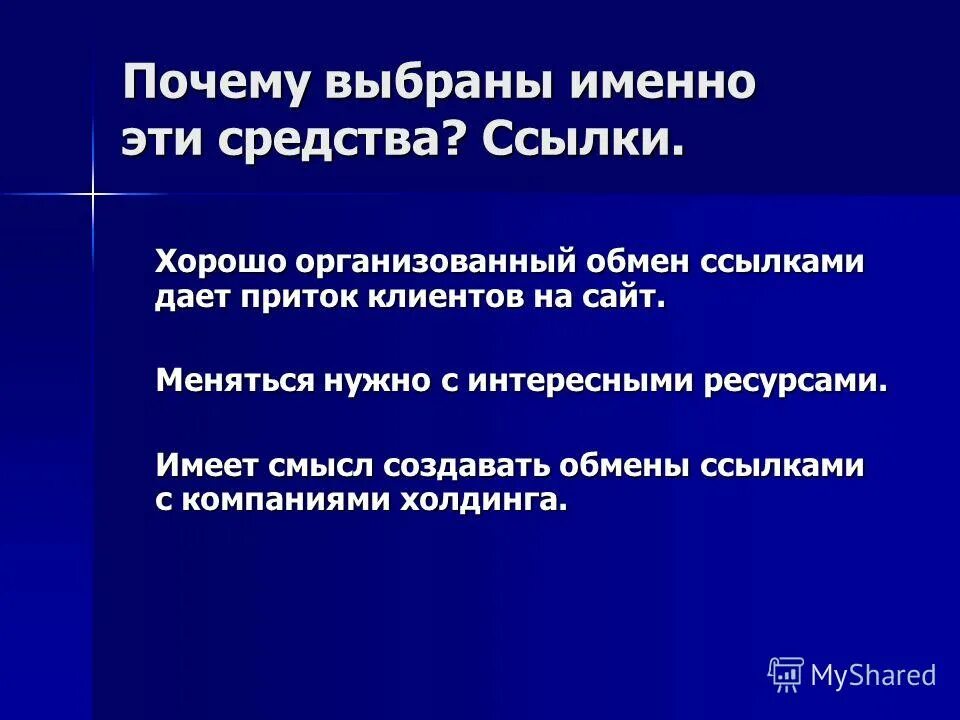 Почему выбраны именно эти средства? Ссылки.

Хорошо организованный обмен ссылками дает приток клиентов на сайт.

Меняться нужно с интересными ресурсами.

Имеет смысл создавать обмены ссылками с компаниями холдинга.

MyShared